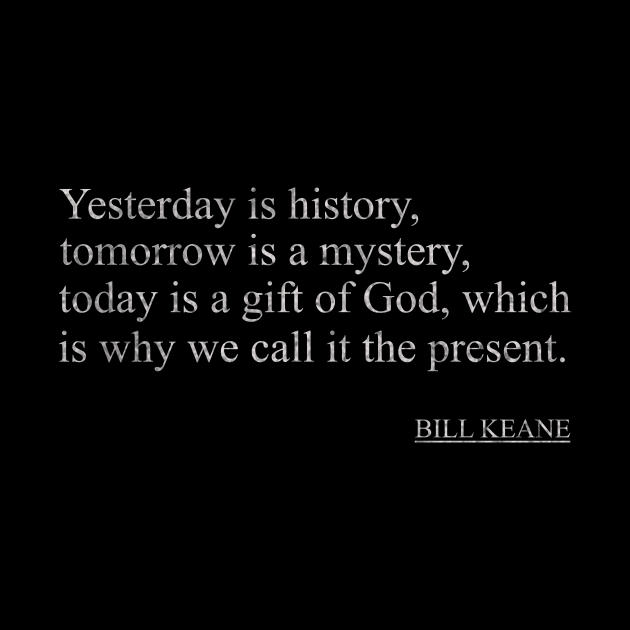 Yesterday is history, tomorrow is a mystery, today is a gift of God, which is why we call it the present.

BILL KEANE